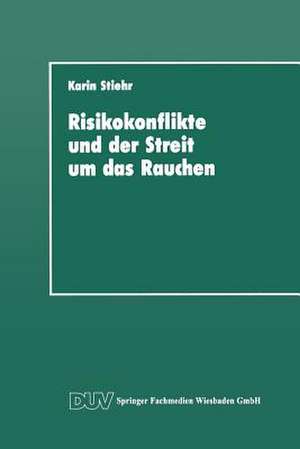 Karin Stiehr

Risikokonflikte und der Streit um das Rauchen

DUV Springer Fachmedien Wiesbaden GmbH